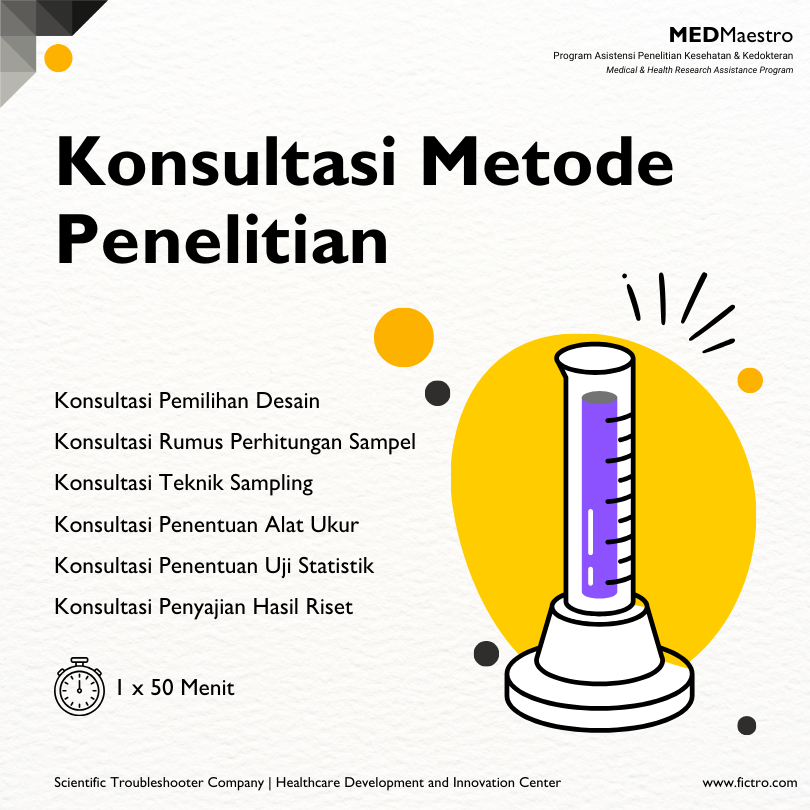 MEDMaestro
Program Asistensi Penelitian Kesehatan & Kedokteran
Medical & Health Research Assistance Program

Konsultasi Metode Penelitian

Konsultasi Pemilihan Desain
Konsultasi Rumus Perhitungan Sampel
Konsultasi Teknik Sampling
Konsultasi Penentuan Alat Ukur
Konsultasi Penentuan Uji Statistik
Konsultasi Penyajian Hasil Riset

1 x 50 Menit

Scientific Troubleshooter Company | Healthcare Development and Innovation Center
www.fictro.com